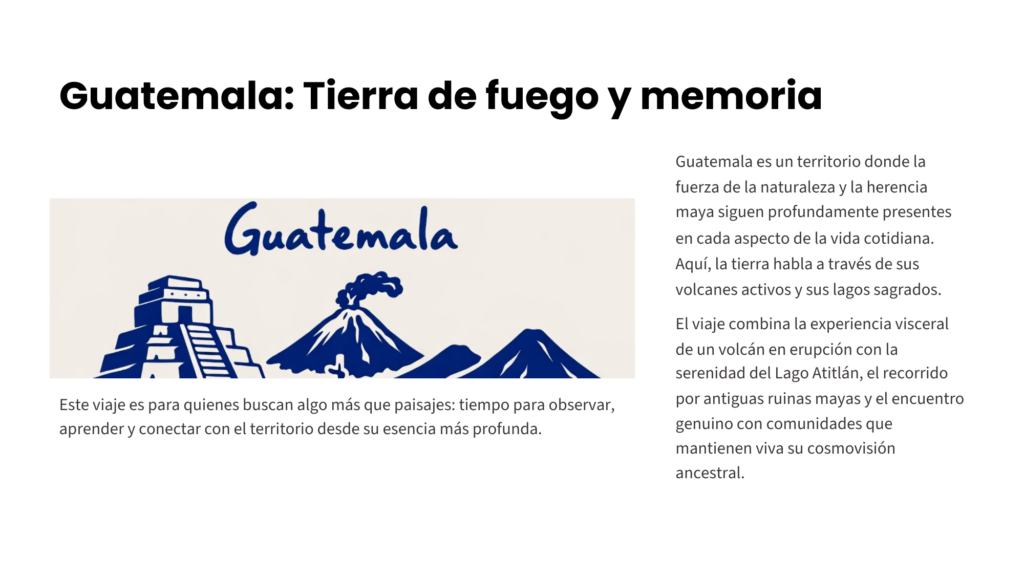 Guatemala: Tierra de fuego y memoria

Guatemala

Este viaje es para quienes buscan algo más que paisajes: tiempo para observar, aprender y conectar con el territorio desde su esencia más profunda.

Guatemala es un territorio donde la fuerza de la naturaleza y la herencia maya siguen profundamente presentes en cada aspecto de la vida cotidiana. Aquí, la tierra habla a través de sus volcanes activos y sus lagos sagrados.

El viaje combina la experiencia visceral de un volcán en erupción con la serenidad del Lago Atitlán, el recorrido por antiguas ruinas mayas y el encuentro genuino con comunidades que mantienen viva su cosmovisión ancestral.